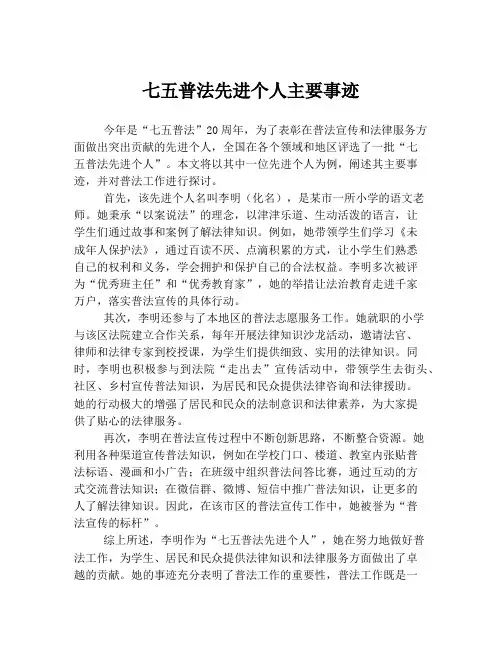 七五普法先进个人主要事迹

今年是“七五普法”20周年，为了表彰在普法宣传和法律服务方面做出突出贡献的先进个人，全国在各个领域和地区评选了一批“七五普法先进个人”。本文将以其中一位先进个人为例，阐述其主要事迹，并对普法工作进行探讨。

首先，该先进个人名叫李明（化名），是某市一所小学的语文老师。她秉承“以案说法”的理念，以津津乐道、生动活泼的语言，让学生们通过故事和案例了解法律知识。例如，她带领学生们学习《未成年人保护法》，通过百读不厌、点滴积累的方式，让小学生们熟悉自己的权利和义务，学会拥护和保护自己的合法权益。李明多次被评为“优秀班主任”和“优秀教育家”，她的举措让法治教育走进千家万户，落实普法宣传的具体行动。

其次，李明还参与了本地区的普法志愿服务工作。她就职的小学与该区法院建立合作关系，每年开展法律知识沙龙活动，邀请法官、律师和法律专家到校授课，为学生们提供细致、实用的法律知识。同时，李明也积极参与到法院“走出去”宣传活动中，带领学生去街头、社区、乡村宣传普法知识，为居民和民众提供法律咨询和法律援助。她的行动极大的增强了居民和民众的法制意识和法律素养，为大家提供了贴心的法律服务。

再次，李明在普法宣传过程中不断创新思路，不断整合资源。她利用各种渠道宣传普法知识，例如在学校门口、楼道、教室内张贴普法标语、漫画和小广告；在班级中组织普法问答比赛，通过互动的方式交流普法知识；在微信群、微博、短信中推广普法知识，让更多的人了解法律知识。因此，在该市区的普法宣传工作中，她被誉为“普法宣传的标杆”。

综上所述，李明作为“七五普法先进个人”，她在努力地做好普法工作，为学生、居民和民众提供法律知识和法律服务方面做出了卓越的贡献。她的事迹充分表明了普法工作的重要性，普法工作既是一